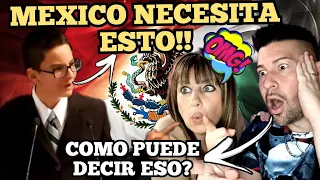 MEXICO NECESITA ESTO!!

OMG!

COMO PUEDE DECIR ESO?